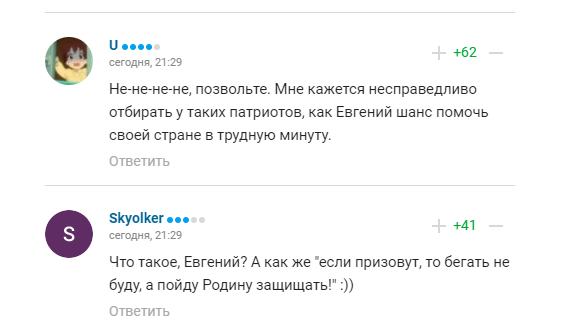 U
сегодня, 21:29

+ +62 —

Не-не-не-не, позвольте. Мне кажется несправедливо отбирать у таких патриотов, как Евгений шанс помочь своей стране в трудную минуту.

Ответить

S

Skyolker
сегодня, 21:29

+ +41 —

Что такое, Евгений? А как же "если призовут, то бегать не буду, а пойду Родину защищать!" :))

Ответить